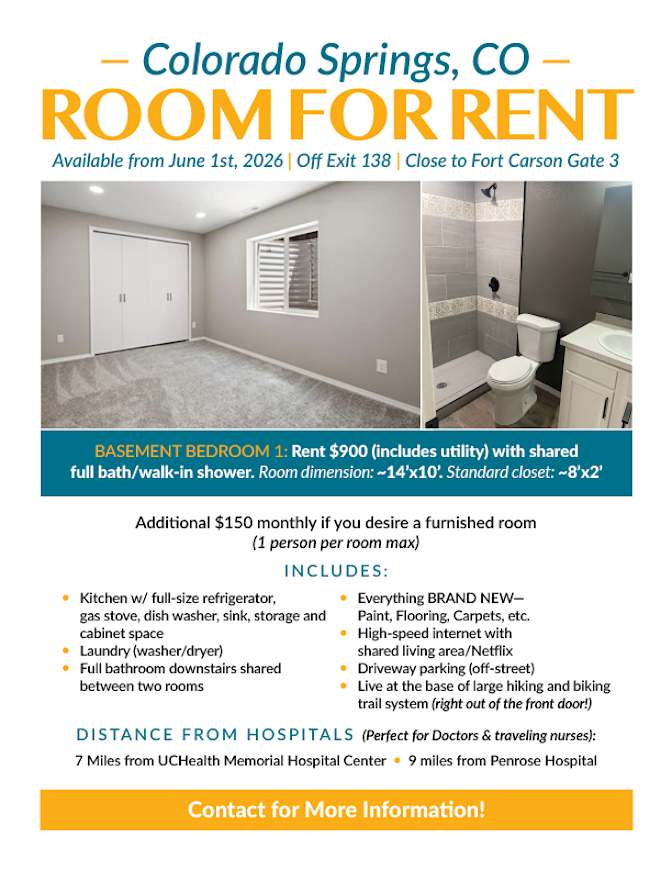 — Colorado Springs, CO —
ROOM FOR RENT
Available from June 1st, 2026 | Off Exit 138 | Close to Fort Carson Gate 3

BASEMENT BEDROOM 1: Rent $900 (includes utility) with shared full bath/walk-in shower. Room dimension: ~14'x10'. Standard closet: ~8'x2'

Additional $150 monthly if you desire a furnished room
(1 person per room max)

INCLUDES:

- Kitchen w/ full-size refrigerator, gas stove, dish washer, sink, storage and cabinet space
- Laundry (washer/dryer)
- Full bathroom downstairs shared between two rooms
- Everything BRAND NEW— Paint, Flooring, Carpets, etc.
- High-speed internet with shared living area/Netflix
- Driveway parking (off-street)
- Live at the base of large hiking and biking trail system (right out of the front door!)

DISTANCE FROM HOSPITALS (Perfect for Doctors & traveling nurses):
7 Miles from UCHealth Memorial Hospital Center • 9 miles from Penrose Hospital

Contact for More Information!